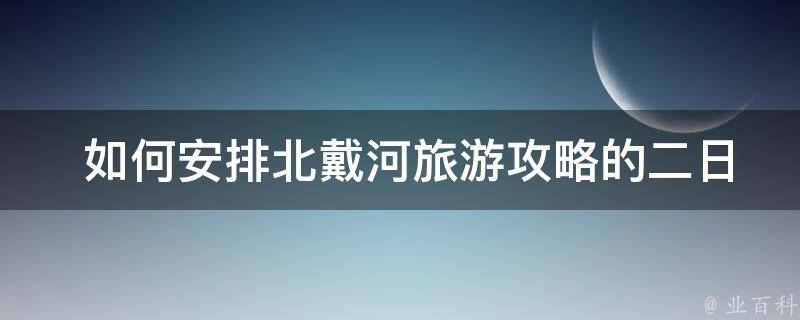 如何安排北戴河旅游攻略的二日

@ 业百科